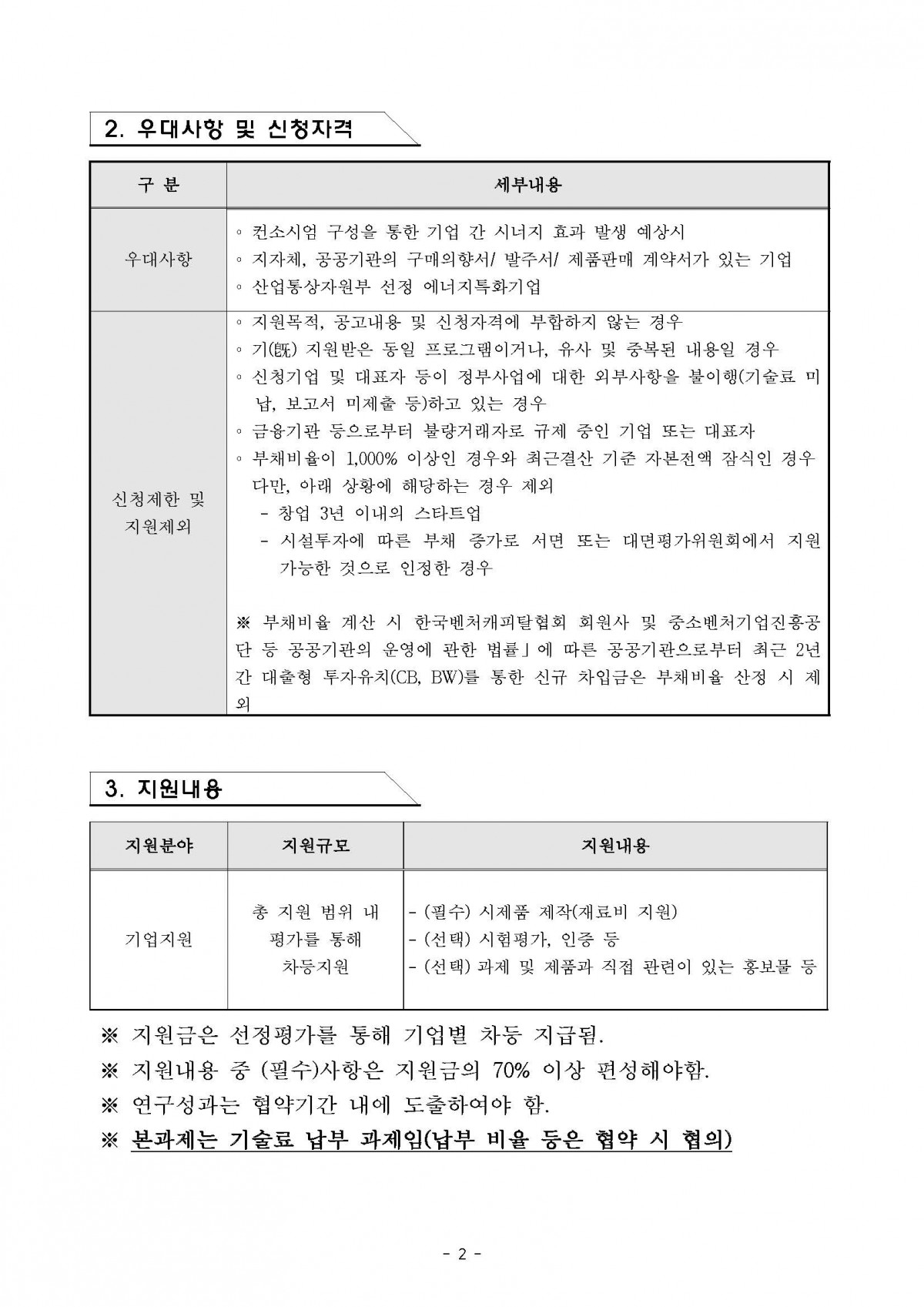 2. 우대사항 및 신청자격

| 구 분 | 세부내용 |
|---|---|
| 우대사항 | ◦ 컨소시엄 구성을 통한 기업 간 시너지 효과 발생 예상시<br>◦ 지자체, 공공기관의 구매의향서/ 발주서/ 제품판매 계약서가 있는 기업<br>◦ 산업통상자원부 선정 에너지특화기업 |
| 신청제한 및 지원제외 | ◦ 지원목적, 공고내용 및 신청자격에 부합하지 않는 경우<br>◦ 기(旣) 지원받은 동일 프로그램이거나, 유사 및 중복된 내용일 경우<br>◦ 신청기업 및 대표자 등이 정부사업에 대한 외부사항을 불이행(기술료 미납, 보고서 미제출 등)하고 있는 경우<br>◦ 금융기관 등으로부터 불량거래자로 규제 중인 기업 또는 대표자<br>◦ 부채비율이 1,000% 이상인 경우와 최근결산 기준 자본전액 잠식인 경우 다만, 아래 상황에 해당하는 경우 제외<br>- 창업 3년 이내의 스타트업<br>- 시설투자에 따른 부채 증가로 서면 또는 대면평가위원회에서 지원 가능한 것으로 인정한 경우<br><br>※ 부채비율 계산 시 한국벤처캐피탈협회 회원사 및 중소벤처기업진흥공단 등 공공기관의 운영에 관한 법률」에 따른 공공기관으로부터 최근 2년간 대출형 투자유치(CB, BW)를 통한 신규 차입금은 부채비율 산정 시 제외 |

3. 지원내용

| 지원분야 | 지원규모 | 지원내용 |
|---|---|---|
| 기업지원 | 총 지원 범위 내 평가를 통해 차등지원 | - (필수) 시제품 제작(재료비 지원)<br>- (선택) 시험평가, 인증 등<br>- (선택) 과제 및 제품과 직접 관련이 있는 홍보물 등 |

※ 지원금은 선정평가를 통해 기업별 차등 지급됨.
※ 지원내용 중 (필수)사항은 지원금의 70% 이상 편성해야함.
※ 연구성과는 협약기간 내에 도출하여야 함.
※ 본과제는 기술료 납부 과제임(납부 비율 등은 협약 시 협의)

- 2 -